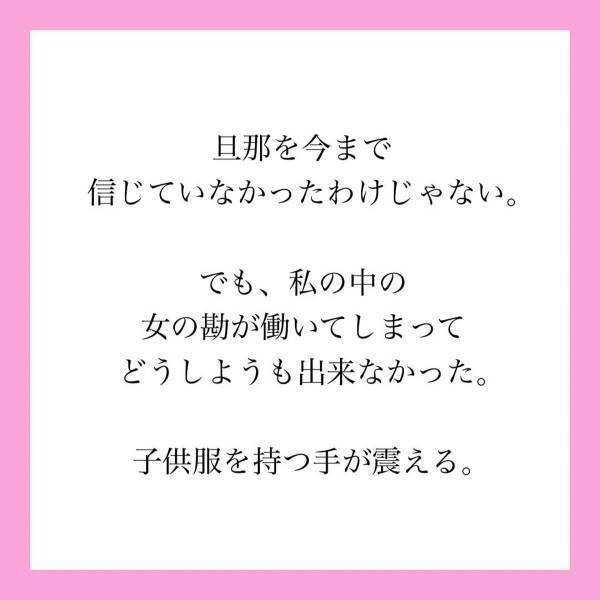 旦那を今まで
信じていなかったわけじゃない。

でも、私の中の
女の勘が働いてしまって
どうしようも出来なかった。

子供服を持つ手が震える。